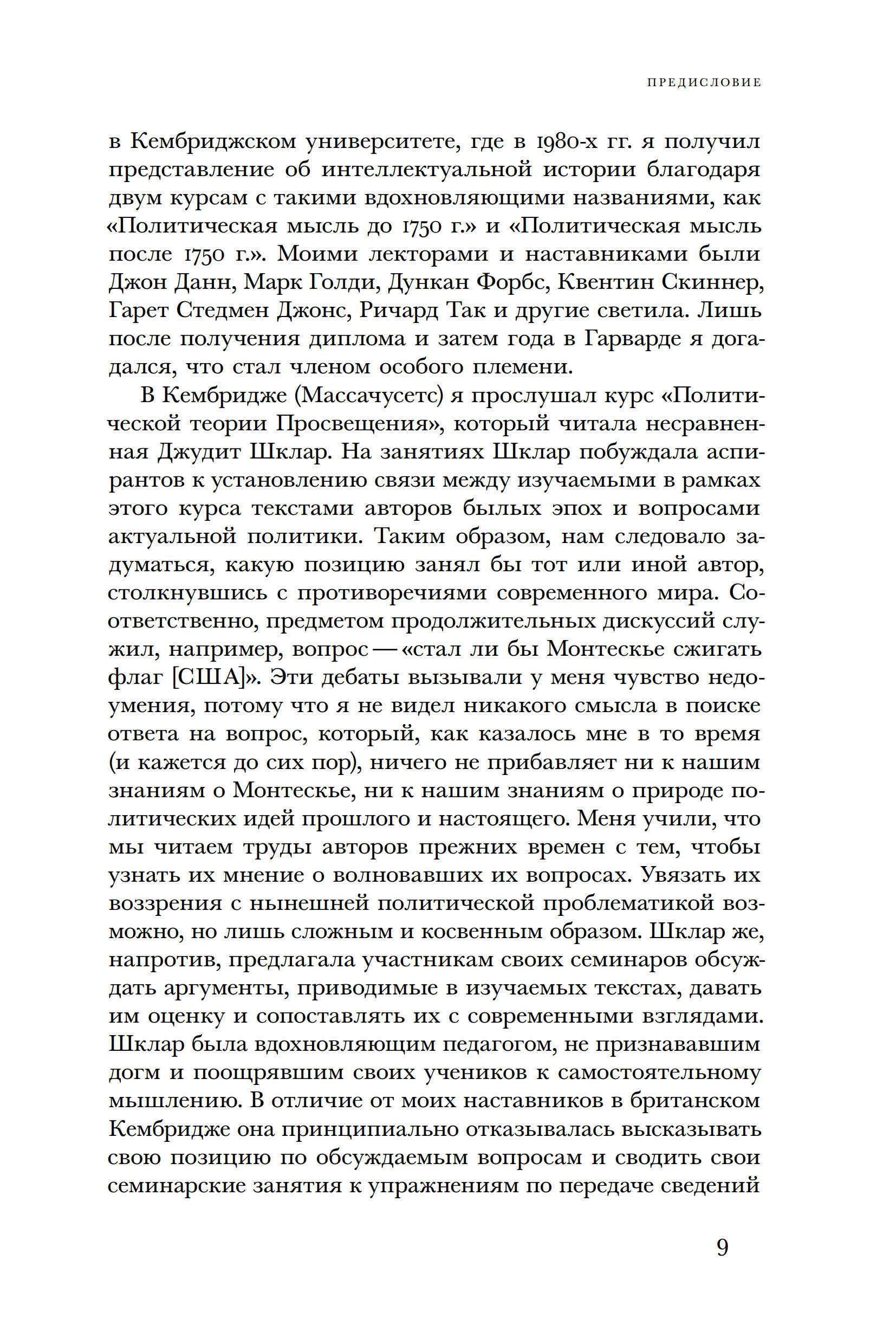 ПРЕДИСЛОВИЕ

в Кембриджском университете, где в 1980-х гг. я получил представление об интеллектуальной истории благодаря двум курсам с такими вдохновляющими названиями, как «Политическая мысль до 1750 г.» и «Политическая мысль после 1750 г.». Моими лекторами и наставниками были Джон Данн, Марк Голди, Дункан Форбс, Квентин Скиннер, Гарет Стедмен Джонс, Ричард Так и другие светила. Лишь после получения диплома и затем года в Гарварде я догадался, что стал членом особого племени.

В Кембридже (Массачусетс) я прослушал курс «Политической теории Просвещения», который читала несравненная Джудит Шклар. На занятиях Шклар побуждала аспирантов к установлению связи между изучаемыми в рамках этого курса текстами авторов былых эпох и вопросами актуальной политики. Таким образом, нам следовало задуматься, какую позицию занял бы тот или иной автор, столкнувшись с противоречиями современного мира. Соответственно, предметом продолжительных дискуссий служил, например, вопрос — «стал ли бы Монтескье сжигать флаг [США]». Эти дебаты вызывали у меня чувство недоумения, потому что я не видел никакого смысла в поиске ответа на вопрос, который, как казалось мне в то время (и кажется до сих пор), ничего не прибавляет ни к нашим знаниям о Монтескье, ни к нашим знаниям о природе политических идей прошлого и настоящего. Меня учили, что мы читаем труды авторов прежних времен с тем, чтобы узнать их мнение о волновавших их вопросах. Увязать их воззрения с нынешней политической проблематикой возможно, но лишь сложным и косвенным образом. Шклар же, напротив, предлагала участникам своих семинаров обсуждать аргументы, приводимые в изучаемых текстах, давать им оценку и сопоставлять их с современными взглядами. Шклар была вдохновляющим педагогом, не признававшим догм и поощрявшим своих учеников к самостоятельному мышлению. В отличие от моих наставников в британском Кембридже она принципиально отказывалась высказывать свою позицию по обсуждаемым вопросам и сводить свои семинарские занятия к упражнениям по передаче сведений

9